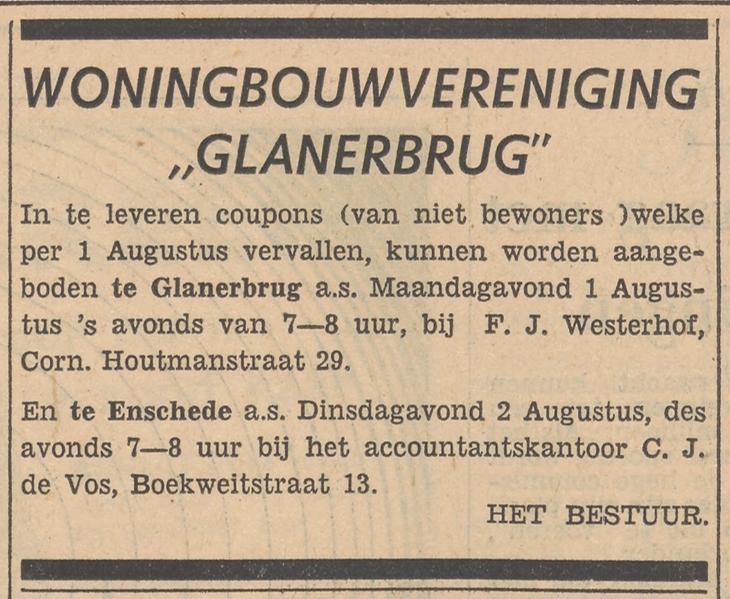 WONINGBOUWVERENIGING „GLANERBRUG"

In te leveren coupons (van niet bewoners )welke per 1 Augustus vervallen, kunnen worden aangeboden te Glanerbrug a.s. Maandagavond 1 Augustus 's avonds van 7—8 uur, bij F. J. Westerhof, Corn. Houtmanstraat 29.

En te Enschede a.s. Dinsdagavond 2 Augustus, des avonds 7—8 uur bij het accountantskantoor C. J. de Vos, Boekweitstraat 13.

HET BESTUUR.